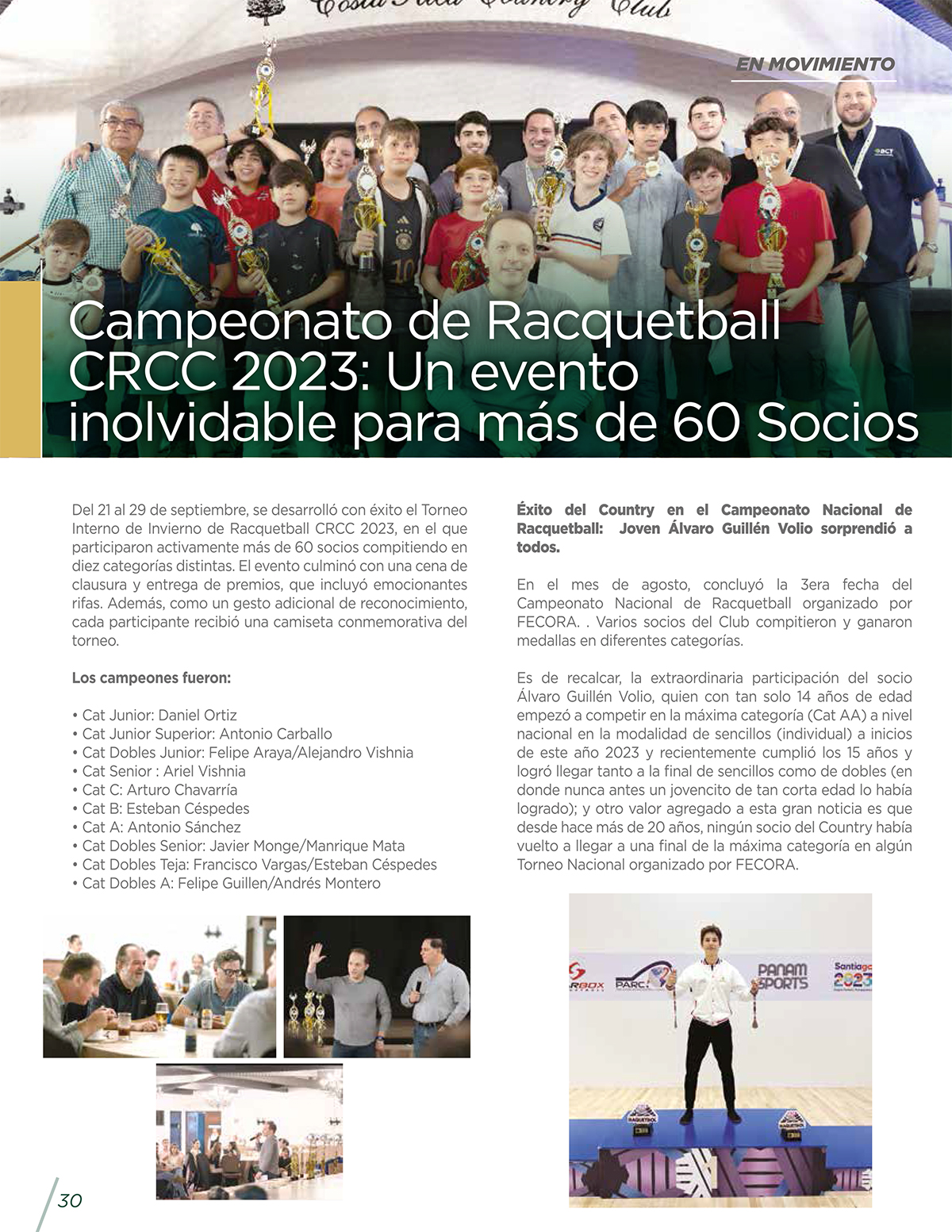 Costa Rica Country Club

EN MOVIMIENTO

Campeonato de Racquetball CRCC 2023: Un evento inolvidable para más de 60 Socios

Del 21 al 29 de septiembre, se desarrolló con éxito el Torneo Interno de Invierno de Racquetball CRCC 2023, en el que participaron activamente más de 60 socios compitiendo en diez categorías distintas. El evento culminó con una cena de clausura y entrega de premios, que incluyó emocionantes rifas. Además, como un gesto adicional de reconocimiento, cada participante recibió una camiseta conmemorativa del torneo.

Los campeones fueron:

• Cat Junior: Daniel Ortiz
• Cat Junior Superior: Antonio Carballo
• Cat Dobles Junior: Felipe Araya/Alejandro Vishnia
• Cat Senior : Ariel Vishnia
• Cat C: Arturo Chavarría
• Cat B: Esteban Céspedes
• Cat A: Antonio Sánchez
• Cat Dobles Senior: Javier Monge/Manrique Mata
• Cat Dobles Teja: Francisco Vargas/Esteban Céspedes
• Cat Dobles A: Felipe Guillen/Andrés Montero

Éxito del Country en el Campeonato Nacional de Racquetball: Joven Álvaro Guillén Volio sorprendió a todos.

En el mes de agosto, concluyó la 3era fecha del Campeonato Nacional de Racquetball organizado por FECORA. . Varios socios del Club compitieron y ganaron medallas en diferentes categorías.

Es de recalcar, la extraordinaria participación del socio Álvaro Guillén Volio, quien con tan solo 14 años de edad empezó a competir en la máxima categoría (Cat AA) a nivel nacional en la modalidad de sencillos (individual) a inicios de este año 2023 y recientemente cumplió los 15 años y logró llegar tanto a la final de sencillos como de dobles (en donde nunca antes un jovencito de tan corta edad lo había logrado); y otro valor agregado a esta gran noticia es que desde hace más de 20 años, ningún socio del Country había vuelto a llegar a una final de la máxima categoría en algún Torneo Nacional organizado por FECORA.

RBOX PARC PANAM SPORTS Santiago 2023

30